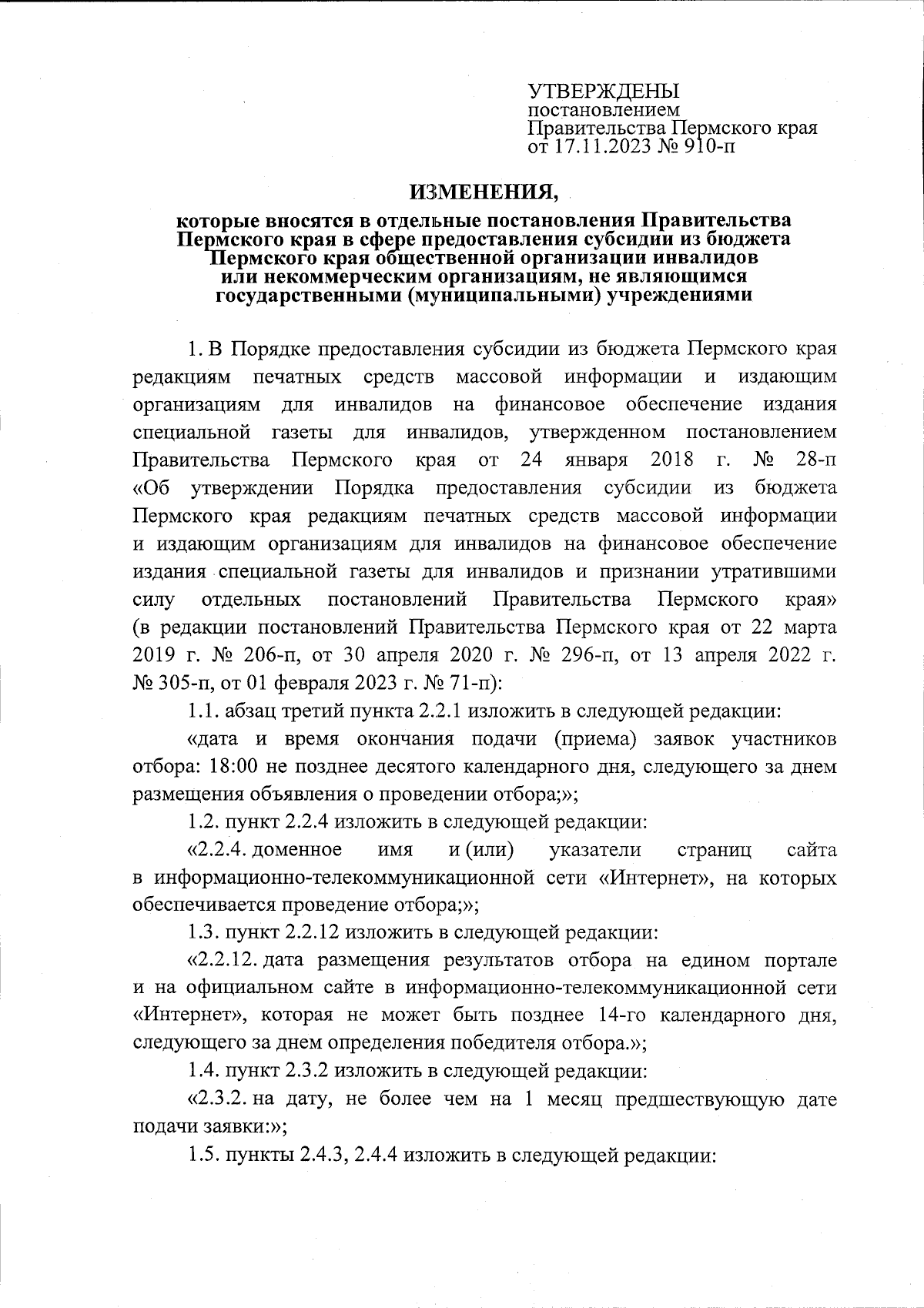 УТВЕРЖДЕНЫ
постановлением
Правительства Пермского края
от 17.11.2023 № 910-п

ИЗМЕНЕНИЯ,

которые вносятся в отдельные постановления Правительства Пермского края в сфере предоставления субсидии из бюджета Пермского края общественной организации инвалидов или некоммерческим организациям, не являющимся государственными (муниципальными) учреждениями

1. В Порядке предоставления субсидии из бюджета Пермского края редакциям печатных средств массовой информации и издающим организациям для инвалидов на финансовое обеспечение издания специальной газеты для инвалидов, утвержденном постановлением Правительства Пермского края от 24 января 2018 г. № 28-п «Об утверждении Порядка предоставления субсидии из бюджета Пермского края редакциям печатных средств массовой информации и издающим организациям для инвалидов на финансовое обеспечение издания специальной газеты для инвалидов и признании утратившими силу отдельных постановлений Правительства Пермского края» (в редакции постановлений Правительства Пермского края от 22 марта 2019 г. № 206-п, от 30 апреля 2020 г. № 296-п, от 13 апреля 2022 г. № 305-п, от 01 февраля 2023 г. № 71-п):

1.1. абзац третий пункта 2.2.1 изложить в следующей редакции:

«дата и время окончания подачи (приема) заявок участников отбора: 18:00 не позднее десятого календарного дня, следующего за днем размещения объявления о проведении отбора;»;

1.2. пункт 2.2.4 изложить в следующей редакции:

«2.2.4. доменное имя и (или) указатели страниц сайта в информационно-телекоммуникационной сети «Интернет», на которых обеспечивается проведение отбора;»;

1.3. пункт 2.2.12 изложить в следующей редакции:

«2.2.12. дата размещения результатов отбора на едином портале и на официальном сайте в информационно-телекоммуникационной сети «Интернет», которая не может быть позднее 14-го календарного дня, следующего за днем определения победителя отбора.»;

1.4. пункт 2.3.2 изложить в следующей редакции:

«2.3.2. на дату, не более чем на 1 месяц предшествующую дате подачи заявки:»;

1.5. пункты 2.4.3, 2.4.4 изложить в следующей редакции: